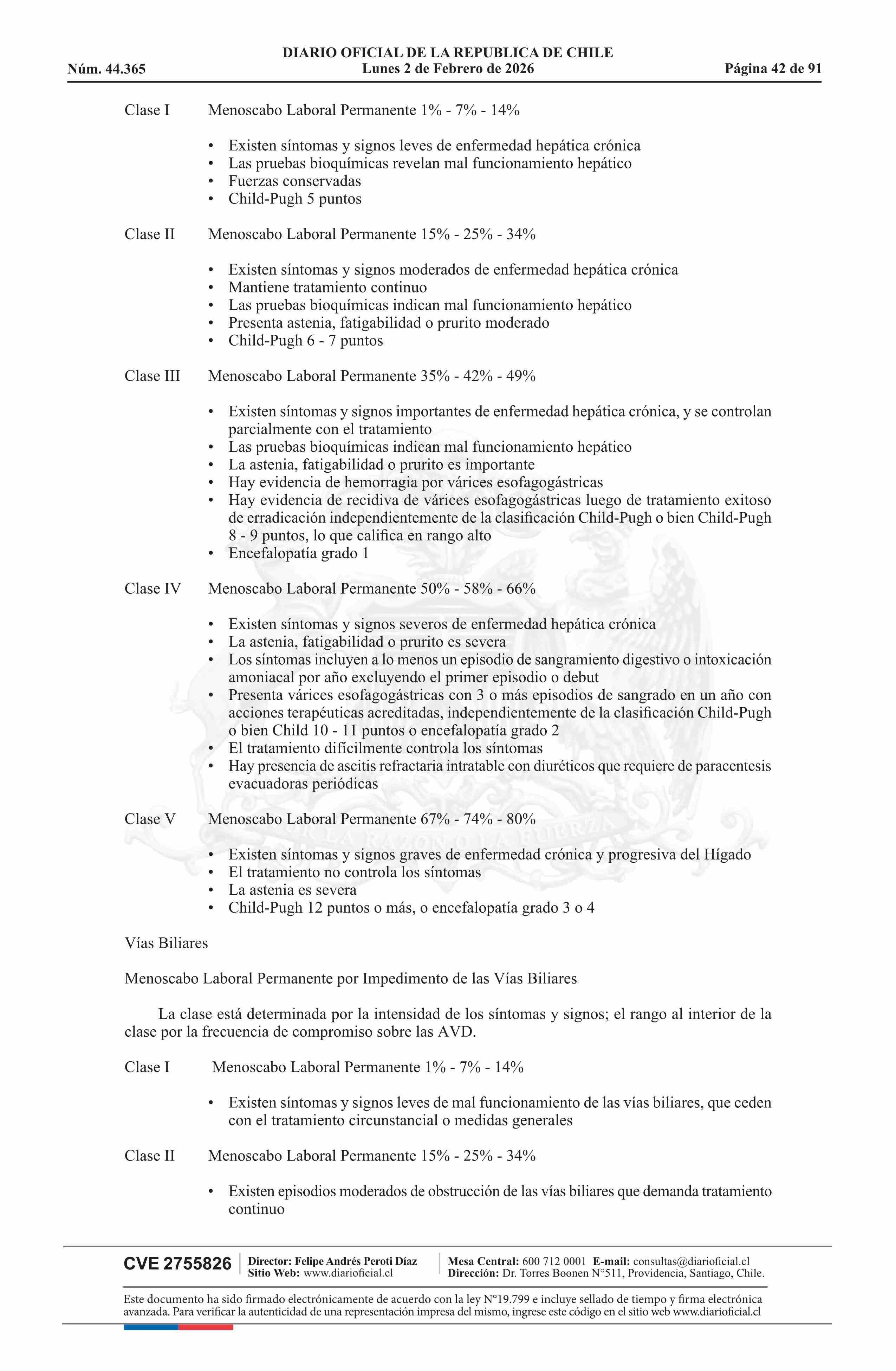 DIARIO OFICIAL DE LA REPUBLICA DE CHILE
Núm. 44.365 Lunes 2 de Febrero de 2026 Página 42 de 91

Clase I Menoscabo Laboral Permanente 1% - 7% - 14%

• Existen síntomas y signos leves de enfermedad hepática crónica
• Las pruebas bioquímicas revelan mal funcionamiento hepático
• Fuerzas conservadas
• Child-Pugh 5 puntos

Clase II Menoscabo Laboral Permanente 15% - 25% - 34%

• Existen síntomas y signos moderados de enfermedad hepática crónica
• Mantiene tratamiento continuo
• Las pruebas bioquímicas indican mal funcionamiento hepático
• Presenta astenia, fatigabilidad o prurito moderado
• Child-Pugh 6 - 7 puntos

Clase III Menoscabo Laboral Permanente 35% - 42% - 49%

• Existen síntomas y signos importantes de enfermedad hepática crónica, y se controlan parcialmente con el tratamiento
• Las pruebas bioquímicas indican mal funcionamiento hepático
• La astenia, fatigabilidad o prurito es importante
• Hay evidencia de hemorragia por várices esofagogástricas
• Hay evidencia de recidiva de várices esofagogástricas luego de tratamiento exitoso de erradicación independientemente de la clasificación Child-Pugh o bien Child-Pugh 8 - 9 puntos, lo que califica en rango alto
• Encefalopatía grado 1

Clase IV Menoscabo Laboral Permanente 50% - 58% - 66%

• Existen síntomas y signos severos de enfermedad hepática crónica
• La astenia, fatigabilidad o prurito es severa
• Los síntomas incluyen a lo menos un episodio de sangramiento digestivo o intoxicación amoniacal por año excluyendo el primer episodio o debut
• Presenta várices esofagogástricas con 3 o más episodios de sangrado en un año con acciones terapéuticas acreditadas, independientemente de la clasificación Child-Pugh o bien Child 10 - 11 puntos o encefalopatía grado 2
• El tratamiento difícilmente controla los síntomas
• Hay presencia de ascitis refractaria intratable con diuréticos que requiere de paracentesis evacuadoras periódicas

Clase V Menoscabo Laboral Permanente 67% - 74% - 80%

• Existen síntomas y signos graves de enfermedad crónica y progresiva del Hígado
• El tratamiento no controla los síntomas
• La astenia es severa
• Child-Pugh 12 puntos o más, o encefalopatía grado 3 o 4

Vías Biliares

Menoscabo Laboral Permanente por Impedimento de las Vías Biliares

La clase está determinada por la intensidad de los síntomas y signos; el rango al interior de la clase por la frecuencia de compromiso sobre las AVD.

Clase I Menoscabo Laboral Permanente 1% - 7% - 14%

• Existen síntomas y signos leves de mal funcionamiento de las vías biliares, que ceden con el tratamiento circunstancial o medidas generales

Clase II Menoscabo Laboral Permanente 15% - 25% - 34%

• Existen episodios moderados de obstrucción de las vías biliares que demanda tratamiento continuo

CVE 2755826 Director: Felipe Andrés Peroti Díaz Sitio Web: www.diarioficial.cl Mesa Central: 600 712 0001 E-mail: consultas@diarioficial.cl Dirección: Dr. Torres Boonen N°511, Providencia, Santiago, Chile.

Este documento ha sido firmado electrónicamente de acuerdo con la ley N°19.799 e incluye sellado de tiempo y firma electrónica avanzada. Para verificar la autenticidad de una representación impresa del mismo, ingrese este código en el sitio web www.diarioficial.cl